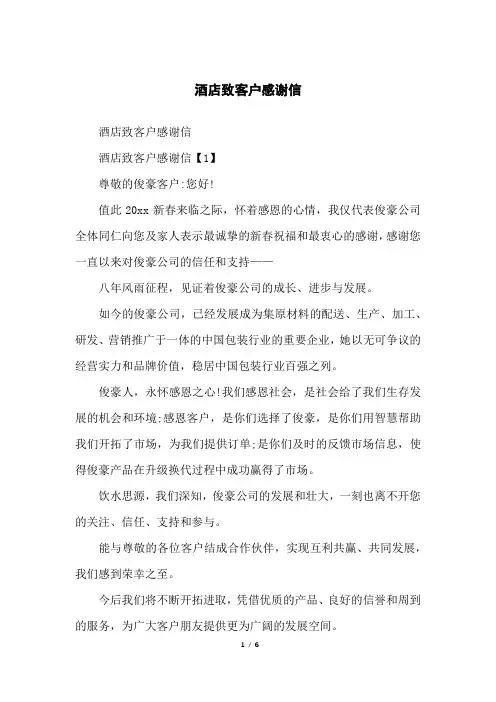 酒店致客户感谢信

酒店致客户感谢信

酒店致客户感谢信【1】

尊敬的俊豪客户:您好!

值此 20xx 新春来临之际，怀着感恩的心情，我仅代表俊豪公司全体同仁向您及家人表示最诚挚的新春祝福和最衷心的感谢,感谢您一直以来对俊豪公司的信任和支持——

八年风雨征程，见证着俊豪公司的成长、进步与发展。

如今的俊豪公司，已经发展成为集原材料的配送、生产、加工、研发、营销推广于一体的中国包装行业的重要企业，她以无可争议的经营实力和品牌价值，稳居中国包装行业百强之列。

俊豪人，永怀感恩之心!我们感恩社会，是社会给了我们生存发展的机会和环境;感恩客户，是你们选择了俊豪，是你们用智慧帮助我们开拓了市场，为我们提供订单;是你们及时的反馈市场信息，使得俊豪产品在升级换代过程中成功赢得了市场。

饮水思源，我们深知，俊豪公司的发展和壮大，一刻也离不开您的关注、信任、支持和参与。

能与尊敬的各位客户结成合作伙伴，实现互利共赢、共同发展，我们感到荣幸之至。

今后我们将不断开拓进取，凭借优质的产品、良好的信誉和周到的服务，为广大客户朋友提供更为广阔的发展空间。

1 / 6